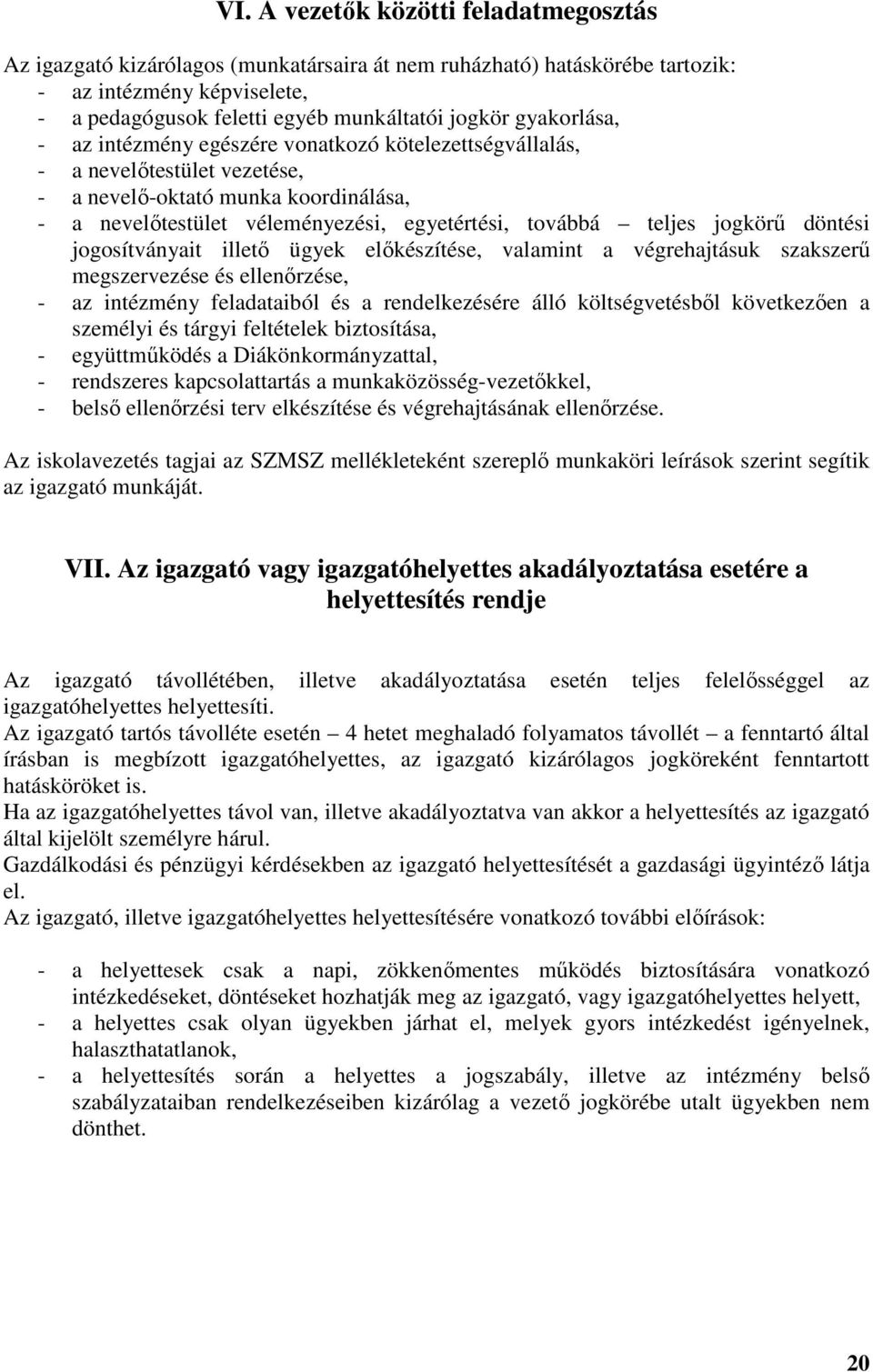 VI. A vezetők közötti feladatmegosztás

Az igazgató kizárólagos (munkatársaira át nem ruházható) hatáskörébe tartozik:
- az intézmény képviselete,
- a pedagógusok feletti egyéb munkáltatói jogkör gyakorlása,
- az intézmény egészére vonatkozó kötelezettségvállalás,
- a nevelőtestület vezetése,
- a nevelő-oktató munka koordinálása,
- a nevelőtestület véleményezési, egyetértési, továbbá – teljes jogkörű döntési jogosítványait illető ügyek előkészítése, valamint a végrehajtásuk szakszerű megszervezése és ellenőrzése,
- az intézmény feladataiból és a rendelkezésére álló költségvetésből következően a személyi és tárgyi feltételek biztosítása,
- együttműködés a Diákönkormányzattal,
- rendszeres kapcsolattartás a munkaközösség-vezetőkkel,
- belső ellenőrzési terv elkészítése és végrehajtásának ellenőrzése.

Az iskolavezetés tagjai az SZMSZ mellékleteként szereplő munkaköri leírások szerint segítik az igazgató munkáját.

VII. Az igazgató vagy igazgatóhelyettes akadályoztatása esetére a helyettesítés rendje

Az igazgató távollétében, illetve akadályoztatása esetén teljes felelősséggel az igazgatóhelyettes helyettesíti.
Az igazgató tartós távolléte esetén – 4 hetet meghaladó folyamatos távollét – a fenntartó által írásban is megbízott igazgatóhelyettes, az igazgató kizárólagos jogköreként fenntartott hatásköröket is.
Ha az igazgatóhelyettes távol van, illetve akadályoztatva van akkor a helyettesítés az igazgató által kijelölt személyre hárul.
Gazdálkodási és pénzügyi kérdésekben az igazgató helyettesítését a gazdasági ügyintéző látja el.
Az igazgató, illetve igazgatóhelyettes helyettesítésére vonatkozó további előírások:

- a helyettesek csak a napi, zökkenőmentes működés biztosítására vonatkozó intézkedéseket, döntéseket hozhatják meg az igazgató, vagy igazgatóhelyettes helyett,
- a helyettes csak olyan ügyekben járhat el, melyek gyors intézkedést igényelnek, halaszthatatlanok,
- a helyettesítés során a helyettes a jogszabály, illetve az intézmény belső szabályzataiban rendelkezéseiben kizárólag a vezető jogkörébe utalt ügyekben nem dönthet.

20